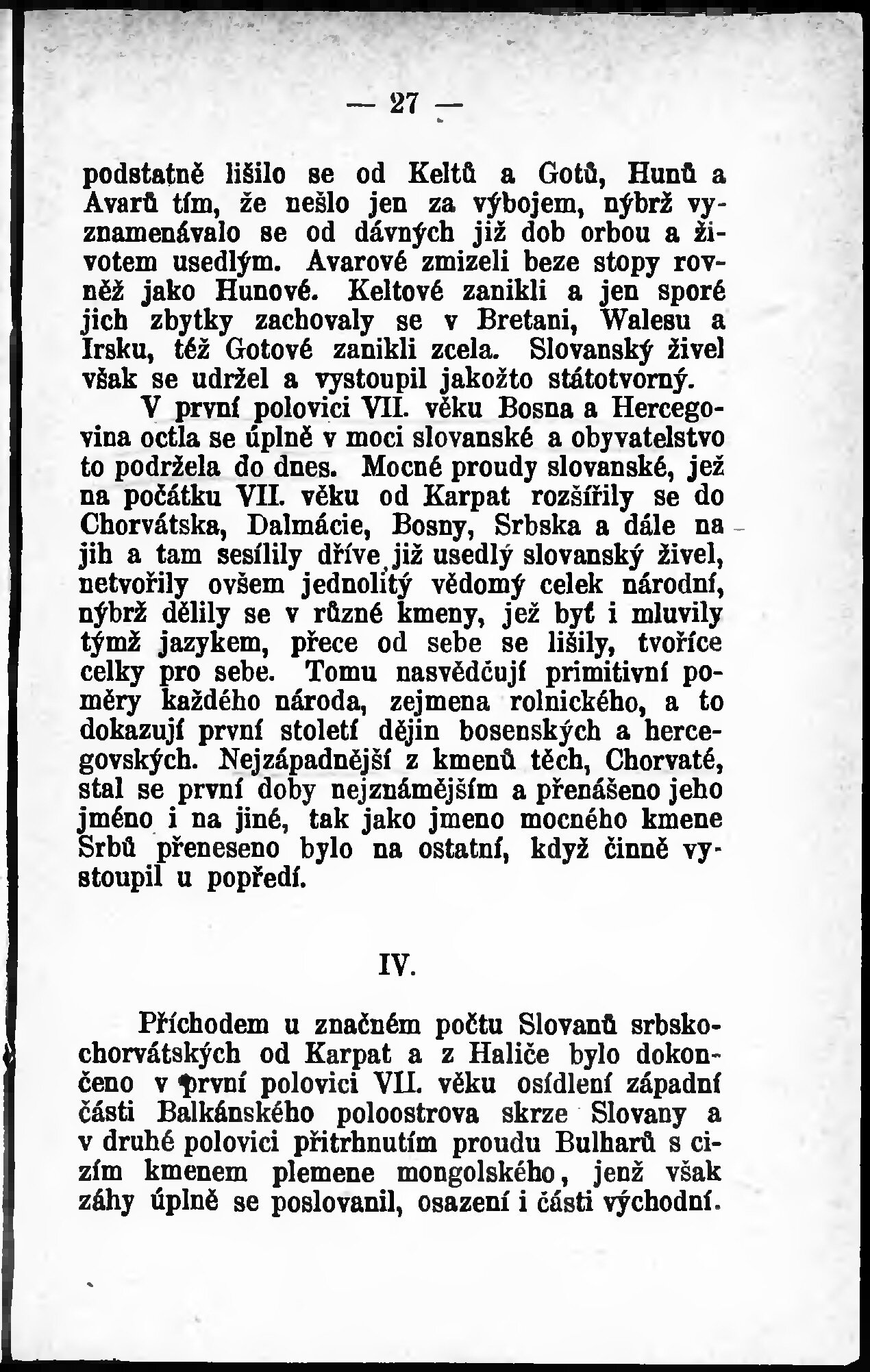 — 27 —

podstatně lišilo se od Keltů a Gotů, Hunů a Avarů tím, že nešlo jen za výbojem, nýbrž vyznamenávalo se od dávných již dob orbou a životem usedlým. Avarové zmizeli beze stopy rovněž jako Hunové. Keltové zanikli a jen sporé jich zbytky zachovaly se v Bretani, Walesu a Irsku, též Gotové zanikli zcela. Slovanský živel však se udržel a vystoupil jakožto státotvorný.

V první polovici VII. věku Bosna a Hercegovina octla se úplně v moci slovanské a obyvatelstvo to podržela do dnes. Mocné proudy slovanské, jež na počátku VII. věku od Karpat rozšířily se do Chorvátska, Dalmácie, Bosny, Srbska a dále na jih a tam sesílily dříve již usedlý slovanský živel, netvořily ovšem jednolitý vědomý celek národní, nýbrž dělily se v různé kmeny, jež byť i mluvily týmž jazykem, přece od sebe se lišily, tvoříce celky pro sebe. Tomu nasvědčují primitivní poměry každého národa, zejmena rolnického, a to dokazují první století dějin bosenských a hercegovských. Nejzápadnější z kmenů těch, Chorvaté, stal se první doby nejznámějším a přenášeno jeho jméno i na jiné, tak jako jmeno mocného kmene Srbů přeneseno bylo na ostatní, když činně vystoupil u popředí.

IV.

Příchodem u značném počtu Slovanů srbskochorvátských od Karpat a z Haliče bylo dokončeno v první polovici VII. věku osídlení západní části Balkánského poloostrova skrze Slovany a v druhé polovici přitrhnutím proudu Bulharů s cizím kmenem plemene mongolského, jenž však záhy úplně se poslovanil, osazení i části východní.